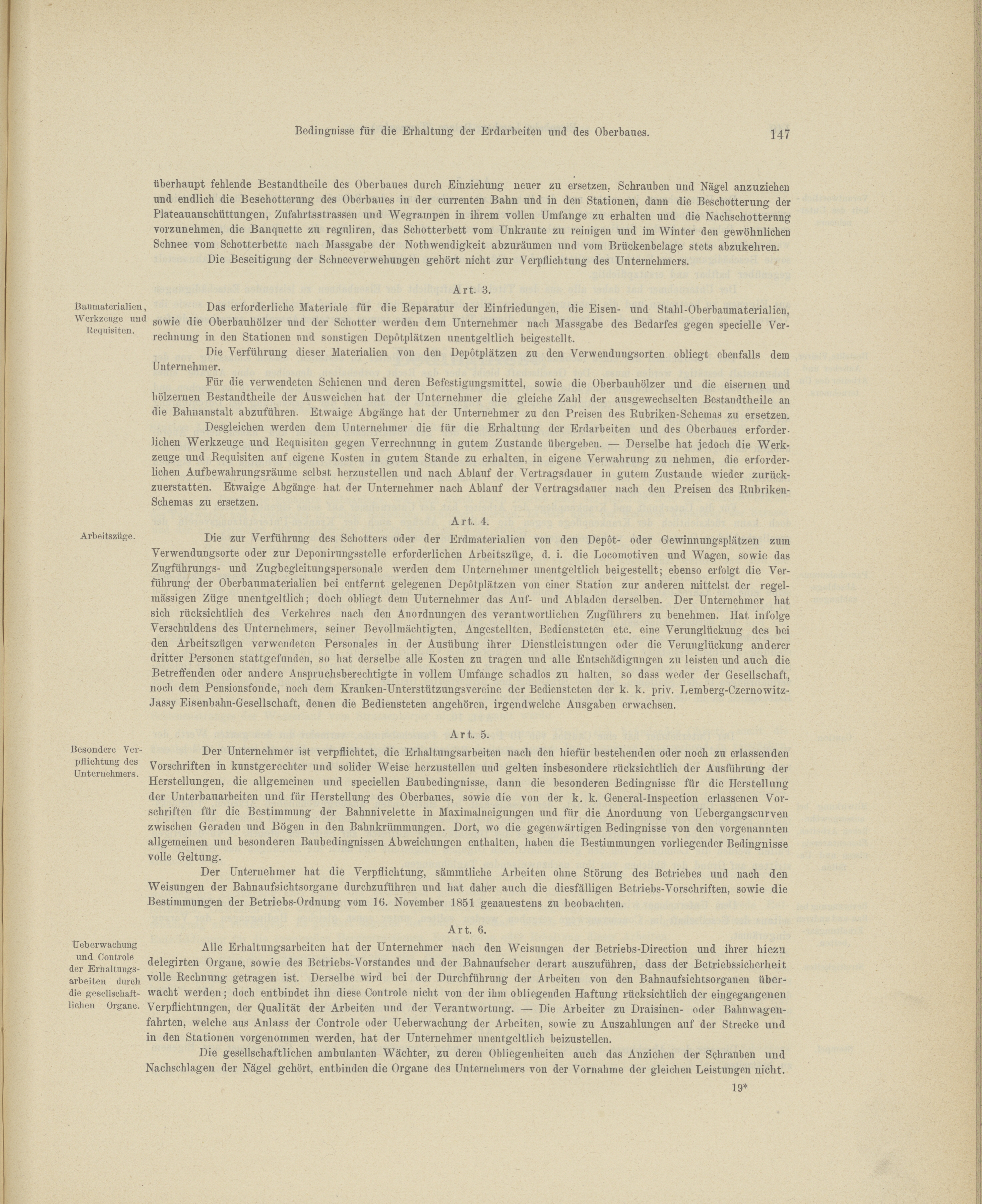 Bedingnisse für die Erhaltung der Erdarbeiten und des Oberbaues. 147

überhaupt fehlende Bestandtheile des Oberbaues durch Einziehung neuer zu ersetzen, Schrauben und Nägel anzuziehen und endlich die Beschotterung des Oberbaues in der currenten Bahn und in den Stationen, dann die Beschotterung der Plateauanschüttungen, Zufahrtsstrassen und Wegrampen in ihrem vollen Umfange zu erhalten und die Nachschotterung vorzunehmen, die Banquette zu reguliren, das Schotterbett vom Unkraute zu reinigen und im Winter den gewöhnlichen Schnee vom Schotterbette nach Massgabe der Nothwendigkeit abzuräumen und vom Brückenbelage stets abzukehren.

Die Beseitigung der Schneeverwehungen gehört nicht zur Verpflichtung des Unternehmers.

Art. 3.

Baumaterialien, Werkzeuge und Requisiten.

Das erforderliche Materiale für die Reparatur der Einfriedungen, die Eisen- und Stahl-Oberbaumaterialien, sowie die Oberbauhölzer und der Schotter werden dem Unternehmer nach Massgabe des Bedarfes gegen specielle Verrechnung in den Stationen und sonstigen Depôtplätzen unentgeltlich beigestellt.

Die Verführung dieser Materialien von den Depôtplätzen zu den Verwendungsorten obliegt ebenfalls dem Unternehmer.

Für die verwendeten Schienen und deren Befestigungsmittel, sowie die Oberbauhölzer und die eisernen und hölzernen Bestandtheile der Ausweichen hat der Unternehmer die gleiche Zahl der ausgewechselten Bestandtheile an die Bahnanstalt abzuführen. Etwaige Abgänge hat der Unternehmer zu den Preisen des Rubriken-Schemas zu ersetzen.

Desgleichen werden dem Unternehmer die für die Erhaltung der Erdarbeiten und des Oberbaues erforderlichen Werkzeuge und Requisiten gegen Verrechnung in gutem Zustande übergeben. — Derselbe hat jedoch die Werkzeuge und Requisiten auf eigene Kosten in gutem Stande zu erhalten, in eigene Verwahrung zu nehmen, die erforderlichen Aufbewahrungsräume selbst herzustellen und nach Ablauf der Vertragsdauer in gutem Zustande wieder zurückzuerstatten. Etwaige Abgänge hat der Unternehmer nach Ablauf der Vertragsdauer nach den Preisen des Rubriken-Schemas zu ersetzen.

Art. 4.

Arbeitszüge.

Die zur Verführung des Schotters oder der Erdmaterialien von den Depôt- oder Gewinnungsplätzen zum Verwendungsorte oder zur Deponirungsstelle erforderlichen Arbeitszüge, d. i. die Locomotiven und Wagen, sowie das Zugführungs- und Zugbegleitungspersonale werden dem Unternehmer unentgeltlich beigestellt; ebenso erfolgt die Verführung der Oberbaumaterialien bei entfernt gelegenen Depôtplätzen von einer Station zur anderen mittelst der regelmässigen Züge unentgeltlich; doch obliegt dem Unternehmer das Auf- und Abladen derselben. Der Unternehmer hat sich rücksichtlich des Verkehres nach den Anordnungen des verantwortlichen Zugführers zu benehmen. Hat infolge Verschuldens des Unternehmers, seiner Bevollmächtigten, Angestellten, Bediensteten etc. eine Verunglückung des bei den Arbeitszügen verwendeten Personales in der Ausübung ihrer Dienstleistungen oder die Verunglückung anderer dritter Personen stattgefunden, so hat derselbe alle Kosten zu tragen und alle Entschädigungen zu leisten und auch die Betreffenden oder andere Anspruchsberechtigte in vollem Umfange schadlos zu halten, so dass weder der Gesellschaft, noch dem Pensionsfonde, noch dem Kranken-Unterstützungsvereine der Bediensteten der k. k. priv. Lemberg-Czernowitz-Jassy Eisenbahn-Gesellschaft, denen die Bediensteten angehören, irgendwelche Ausgaben erwachsen.

Art. 5.

Besondere Verpflichtung des Unternehmers.

Der Unternehmer ist verpflichtet, die Erhaltungsarbeiten nach den hiefür bestehenden oder noch zu erlassenden Vorschriften in kunstgerechter und solider Weise herzustellen und gelten insbesondere rücksichtlich der Ausführung der Herstellungen, die allgemeinen und speciellen Baubedingnisse, dann die besonderen Bedingnisse für die Herstellung der Unterbauarbeiten und für Herstellung des Oberbaues, sowie die von der k. k. General-Inspection erlassenen Vorschriften für die Bestimmung der Bahnnivelette in Maximalneigungen und für die Anordnung von Uebergangscurven zwischen Geraden und Bögen in den Bahnkrümmungen. Dort, wo die gegenwärtigen Bedingnisse von den vorgenannten allgemeinen und besonderen Baubedingnissen Abweichungen enthalten, haben die Bestimmungen vorliegender Bedingnisse volle Geltung.

Der Unternehmer hat die Verpflichtung, sämmtliche Arbeiten ohne Störung des Betriebes und nach den Weisungen der Bahnaufsichtsorgane durchzuführen und hat daher auch die diesfälligen Betriebs-Vorschriften, sowie die Bestimmungen der Betriebs-Ordnung vom 16. November 1851 genauestens zu beobachten.

Art. 6.

Ueberwachung und Controle der Erhaltungsarbeiten durch die gesellschaftlichen Organe.

Alle Erhaltungsarbeiten hat der Unternehmer nach den Weisungen der Betriebs-Direction und ihrer hiezu delegirten Organe, sowie des Betriebs-Vorstandes und der Bahnaufseher derart auszuführen, dass der Betriebssicherheit volle Rechnung getragen ist. Derselbe wird bei der Durchführung der Arbeiten von den Bahnaufsichtsorganen überwacht werden; doch entbindet ihn diese Controle nicht von der ihm obliegenden Haftung rücksichtlich der eingegangenen Verpflichtungen, der Qualität der Arbeiten und der Verantwortung. — Die Arbeiter zu Draisinen- oder Bahnwagenfahrten, welche aus Anlass der Controle oder Ueberwachung der Arbeiten, sowie zu Auszahlungen auf der Strecke und in den Stationen vorgenommen werden, hat der Unternehmer unentgeltlich beizustellen.

Die gesellschaftlichen ambulanten Wächter, zu deren Obliegenheiten auch das Anziehen der Schrauben und Nachschlagen der Nägel gehört, entbinden die Organe des Unternehmers von der Vornahme der gleichen Leistungen nicht.

19*